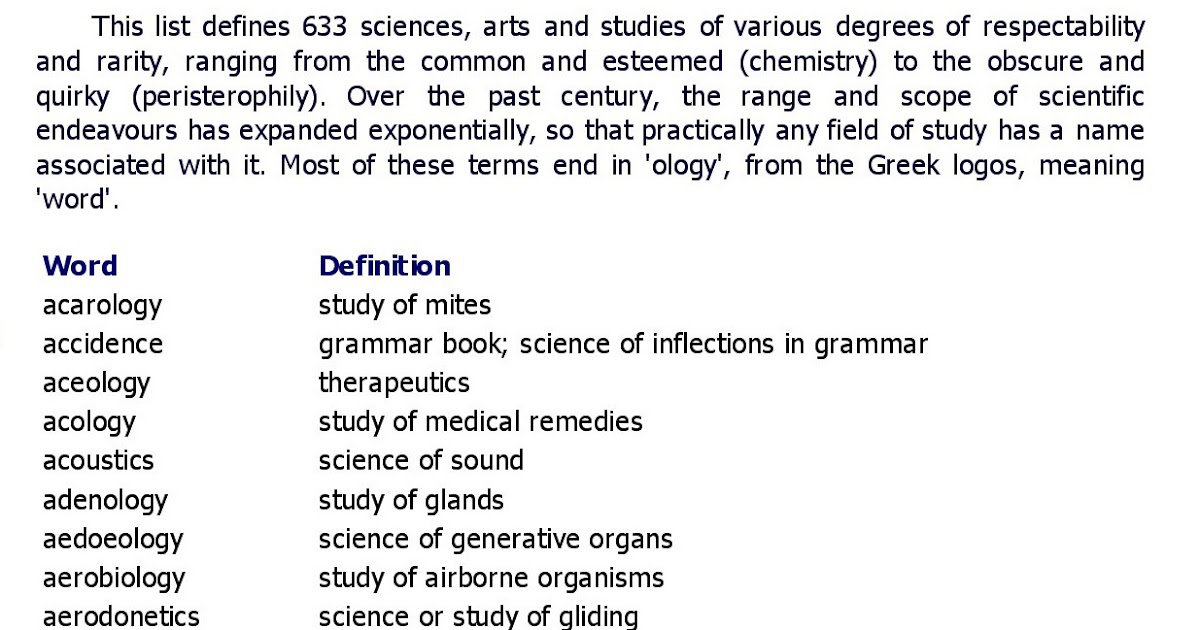 This list defines 633 sciences, arts and studies of various degrees of respectability and rarity, ranging from the common and esteemed (chemistry) to the obscure and quirky (peristerophily). Over the past century, the range and scope of scientific endeavours has expanded exponentially, so that practically any field of study has a name associated with it. Most of these terms end in 'ology', from the Greek logos, meaning 'word'.

| Word | Definition |
|---|---|
| acarology | study of mites |
| accidence | grammar book; science of inflections in grammar |
| aceology | therapeutics |
| acology | study of medical remedies |
| acoustics | science of sound |
| adenology | study of glands |
| aedoeology | science of generative organs |
| aerobiology | study of airborne organisms |
| aerodonetics | science or study of gliding |